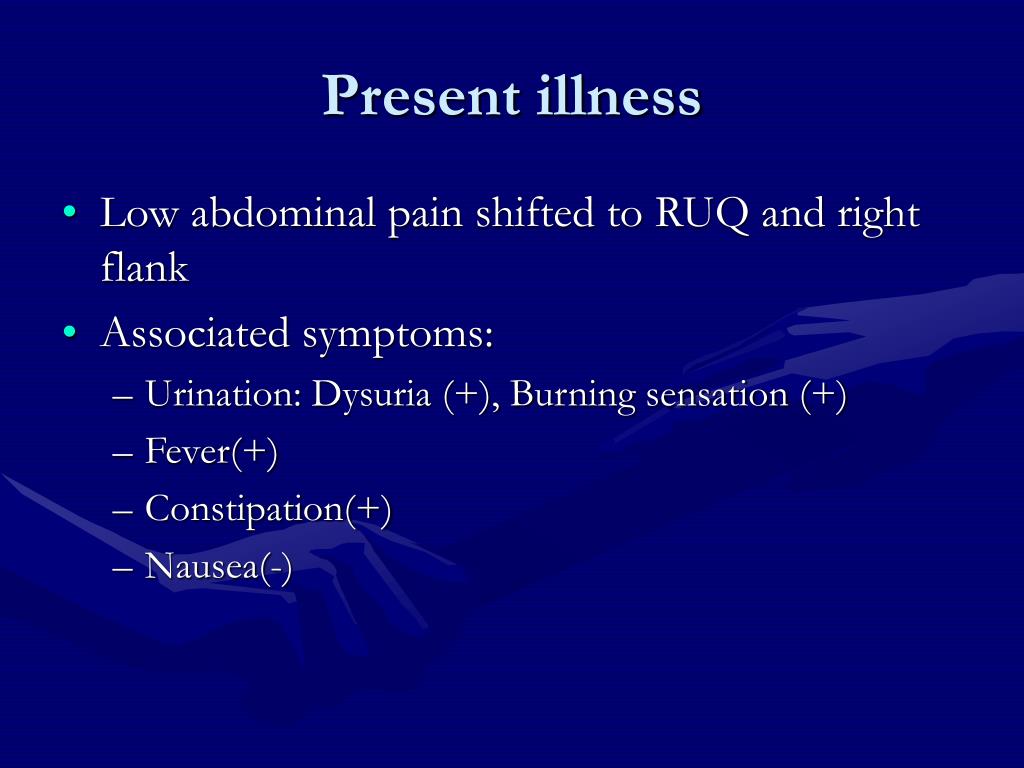 Present illness

• Low abdominal pain shifted to RUQ and right flank
• Associated symptoms:
  – Urination: Dysuria (+), Burning sensation (+)
  – Fever(+)
  – Constipation(+)
  – Nausea(-)